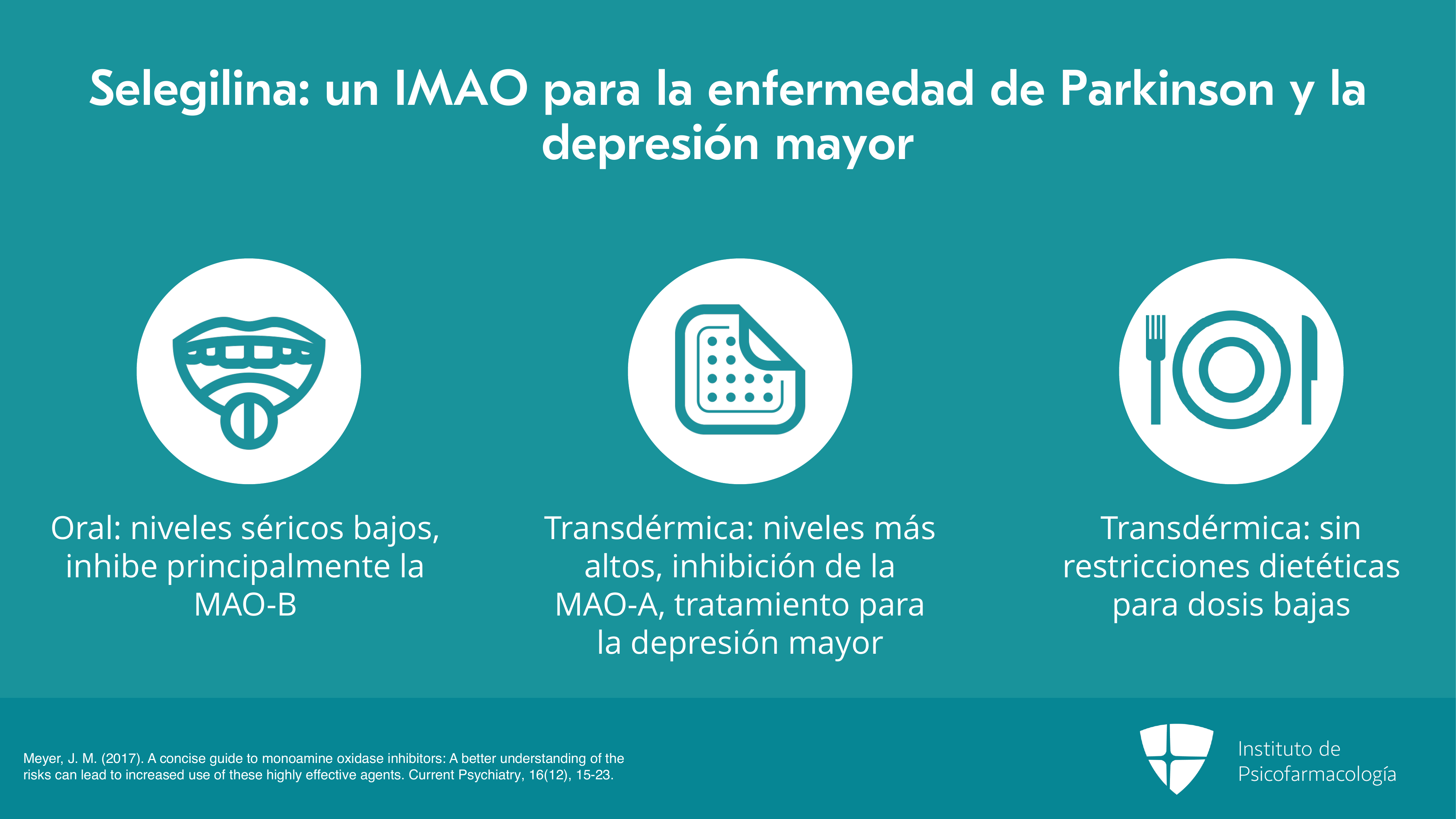 Selegilina: un IMAO para la enfermedad de Parkinson y la depresión mayor

Oral: niveles séricos bajos, inhibe principalmente la MAO-B

Transdérmica: niveles más altos, inhibición de la MAO-A, tratamiento para la depresión mayor

Transdérmica: sin restricciones dietéticas para dosis bajas

Meyer, J. M. (2017). A concise guide to monoamine oxidase inhibitors: A better understanding of the risks can lead to increased use of these highly effective agents. Current Psychiatry, 16(12), 15-23.

Instituto de
Psicofarmacología